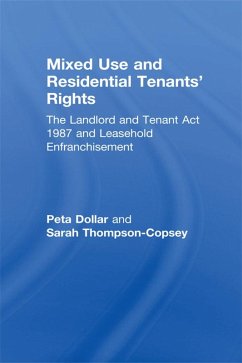 Mixed Use and Residential Tenants' Rights

The Landlord and Tenant Act 1987 and Leasehold Enfranchisement

Peta Dollar and
Sarah Thompson-Copsey